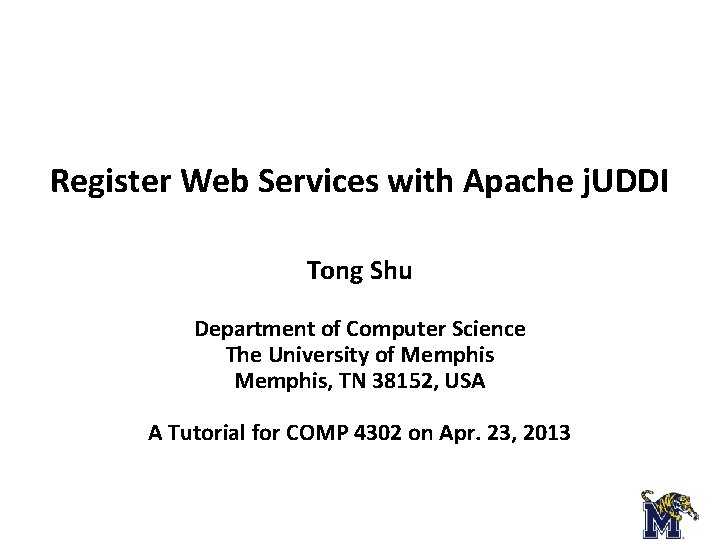 Register Web Services with Apache jUDDI

Tong Shu

Department of Computer Science
The University of Memphis
Memphis, TN 38152, USA

A Tutorial for COMP 4302 on Apr. 23, 2013